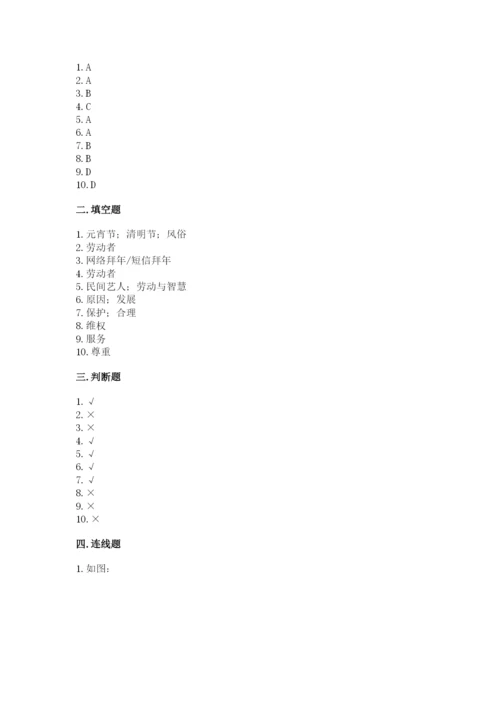 1. A
2. A
3. B
4. C
5. A
6. A
7. B
8. B
9. D
10. D

二. 填空题

1. 元宵节；清明节；风俗
2. 劳动者
3. 网络拜年/短信拜年
4. 劳动者
5. 民间艺人；劳动与智慧
6. 原因；发展
7. 保护；合理
8. 维权
9. 服务
10. 尊重

三. 判断题

1. √
2. ×
3. ×
4. √
5. √
6. √
7. √
8. ×
9. ×
10. ×

四. 连线题

1. 如图: